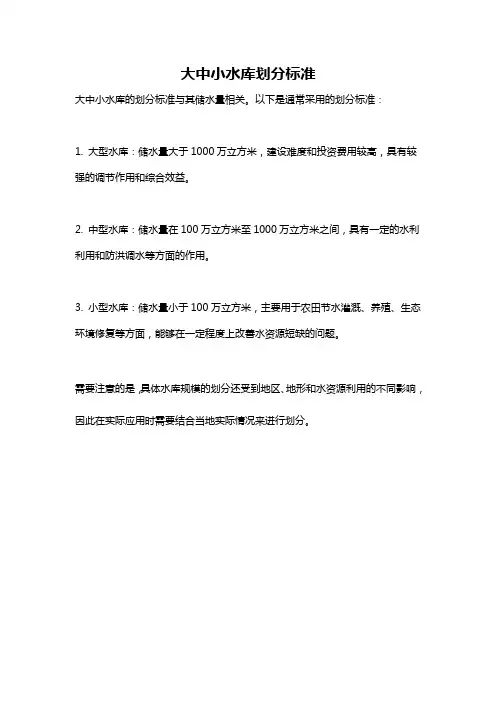 大中小水库划分标准

大中小水库的划分标准与其储水量相关。以下是通常采用的划分标准：

1. 大型水库：储水量大于 1000 万立方米，建设难度和投资费用较高，具有较强的调节作用和综合效益。

2. 中型水库：储水量在 100 万立方米至 1000 万立方米之间，具有一定的水利利用和防洪调水等方面的作用。

3. 小型水库：储水量小于 100 万立方米，主要用于农田节水灌溉、养殖、生态环境修复等方面，能够在一定程度上改善水资源短缺的问题。

需要注意的是，具体水库规模的划分还受到地区、地形和水资源利用的不同影响，因此在实际应用时需要结合当地实际情况来进行划分。